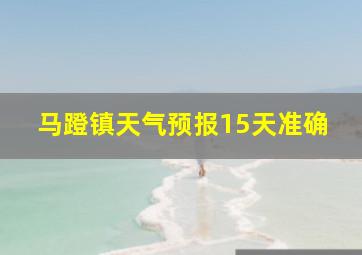 马蹬镇天气预报15天准确